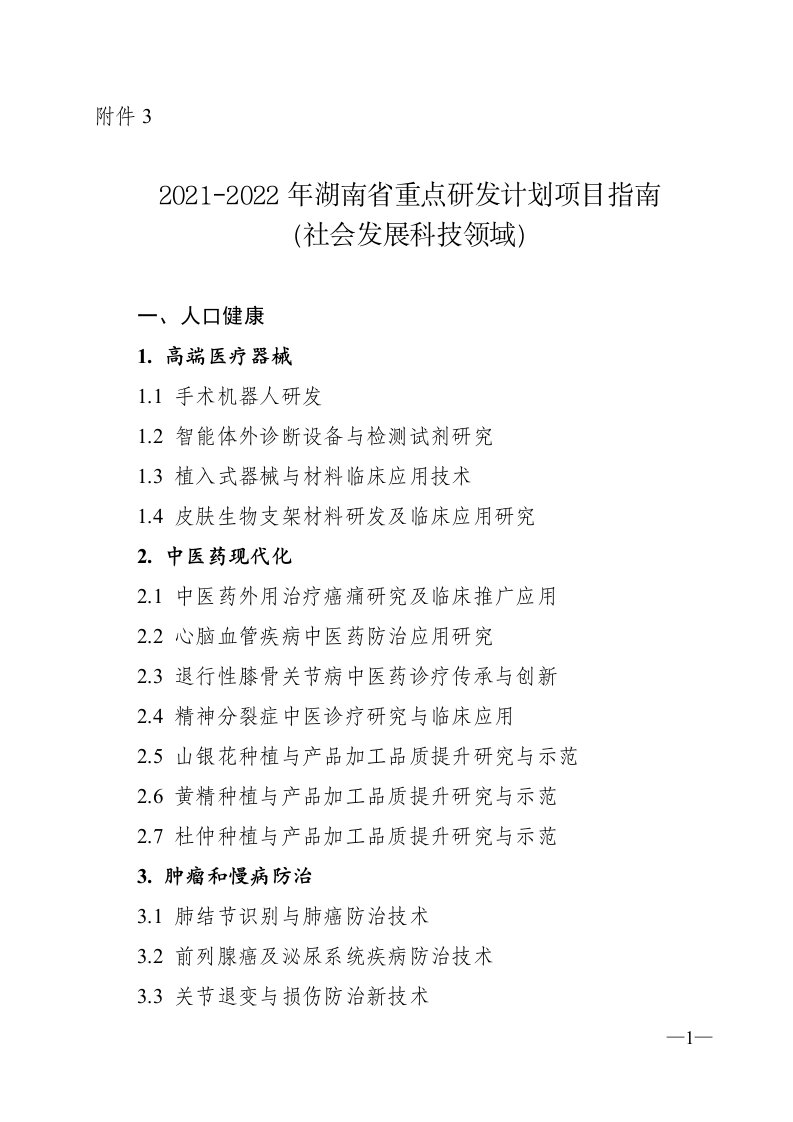 附件 3

2021-2022 年湖南省重点研发计划项目指南
(社会发展科技领域)

一、人口健康

1. 高端医疗器械

1.1 手术机器人研发

1.2 智能体外诊断设备与检测试剂研究

1.3 植入式器械与材料临床应用技术

1.4 皮肤生物支架材料研发及临床应用研究

2. 中医药现代化

2.1 中医药外用治疗癌痛研究及临床推广应用

2.2 心脑血管疾病中医药防治应用研究

2.3 退行性膝骨关节病中医药诊疗传承与创新

2.4 精神分裂症中医诊疗研究与临床应用

2.5 山银花种植与产品加工品质提升研究与示范

2.6 黄精种植与产品加工品质提升研究与示范

2.7 杜仲种植与产品加工品质提升研究与示范

3. 肿瘤和慢病防治

3.1 肺结节识别与肺癌防治技术

3.2 前列腺癌及泌尿系统疾病防治技术

3.3 关节退变与损伤防治新技术

—1—